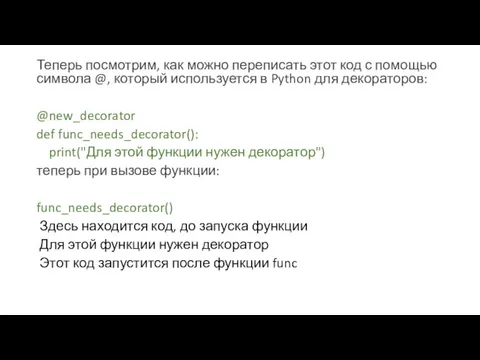 Теперь посмотрим, как можно переписать этот код с помощью символа @, который используется в Python для декораторов:

@new_decorator
def func_needs_decorator():
    print("Для этой функции нужен декоратор")
теперь при вызове функции:

func_needs_decorator()
Здесь находится код, до запуска функции
Для этой функции нужен декоратор
Этот код запустится после функции func